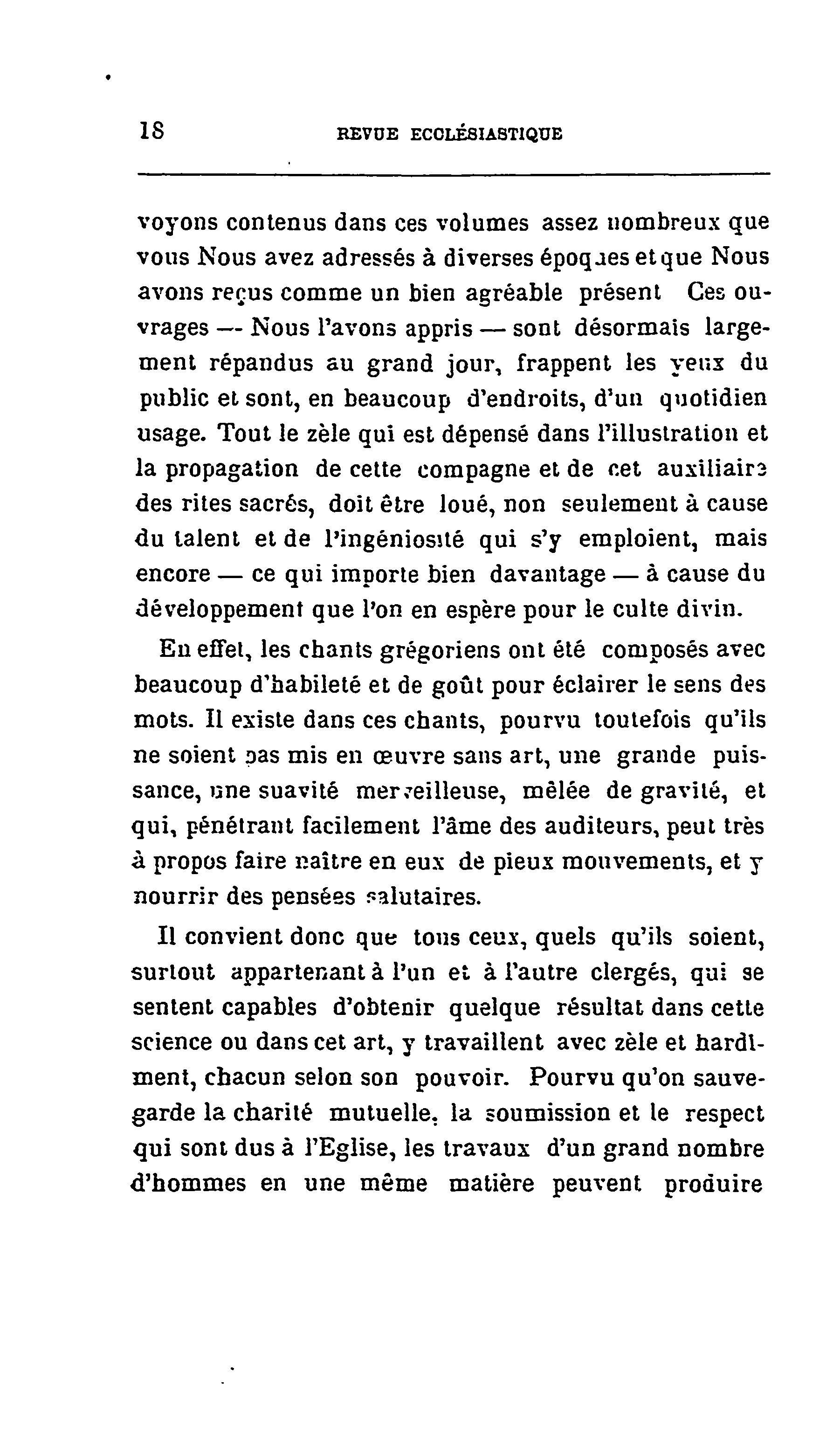 18 REVUE ECCLÉSIASTIQUE

voyons contenus dans ces volumes assez nombreux que vous Nous avez adressés à diverses époques et que Nous avons reçus comme un bien agréable présent Ces ouvrages — Nous l'avons appris — sont désormais largement répandus au grand jour, frappent les yeux du public et sont, en beaucoup d'endroits, d'un quotidien usage. Tout le zèle qui est dépensé dans l'illustration et la propagation de cette compagne et de cet auxiliaire des rites sacrés, doit être loué, non seulement à cause du talent et de l'ingéniosité qui s'y emploient, mais encore — ce qui importe bien davantage — à cause du développement que l'on en espère pour le culte divin.

En effet, les chants grégoriens ont été composés avec beaucoup d'habileté et de goût pour éclairer le sens des mots. Il existe dans ces chants, pourvu toutefois qu'ils ne soient pas mis en œuvre sans art, une grande puissance, une suavité merveilleuse, mêlée de gravité, et qui, pénétrant facilement l'âme des auditeurs, peut très à propos faire naître en eux de pieux mouvements, et y nourrir des pensées salutaires.

Il convient donc que tous ceux, quels qu'ils soient, surtout appartenant à l'un et à l'autre clergés, qui se sentent capables d'obtenir quelque résultat dans cette science ou dans cet art, y travaillent avec zèle et hardiment, chacun selon son pouvoir. Pourvu qu'on sauvegarde la charité mutuelle, la soumission et le respect qui sont dus à l'Eglise, les travaux d'un grand nombre d'hommes en une même matière peuvent produire